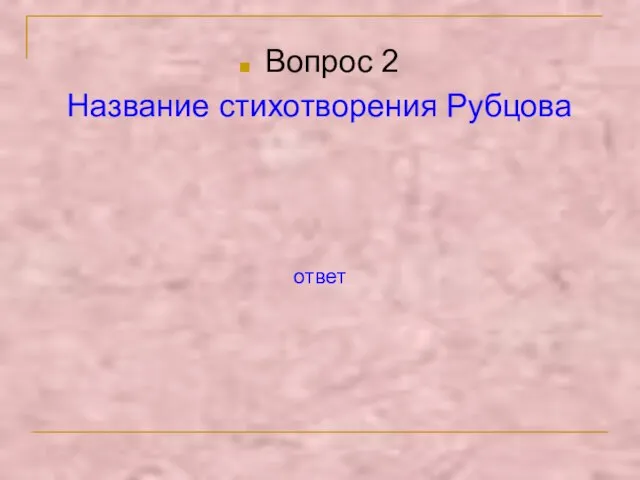 Вопрос 2

Название стихотворения Рубцова

ответ